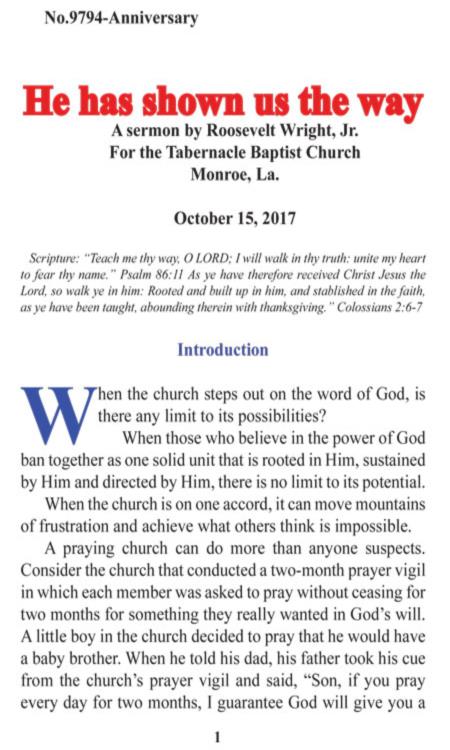 No.9794-Anniversary

He has shown us the way

A sermon by Roosevelt Wright, Jr.
For the Tabernacle Baptist Church
Monroe, La.

October 15, 2017

Scripture: "Teach me thy way, O LORD; I will walk in thy truth: unite my heart to fear thy name." Psalm 86:11 As ye have therefore received Christ Jesus the Lord, so walk ye in him: Rooted and built up in him, and stablished in the faith, as ye have been taught, abounding therein with thanksgiving." Colossians 2:6-7

Introduction

When the church steps out on the word of God, is there any limit to its possibilities?

When those who believe in the power of God ban together as one solid unit that is rooted in Him, sustained by Him and directed by Him, there is no limit to its potential.

When the church is on one accord, it can move mountains of frustration and achieve what others think is impossible.

A praying church can do more than anyone suspects. Consider the church that conducted a two-month prayer vigil in which each member was asked to pray without ceasing for two months for something they really wanted in God's will. A little boy in the church decided to pray that he would have a baby brother. When he told his dad, his father took his cue from the church's prayer vigil and said, "Son, if you pray every day for two months, I guarantee God will give you a

1